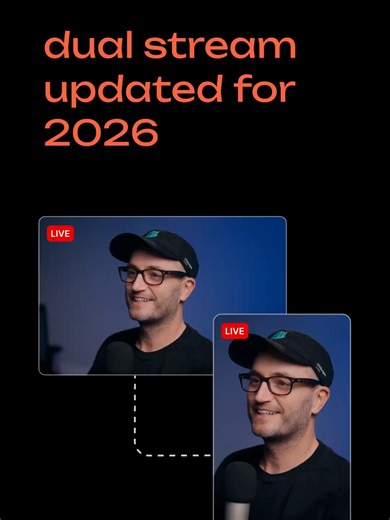 dual stream updated for 2026

LIVE

LIVE